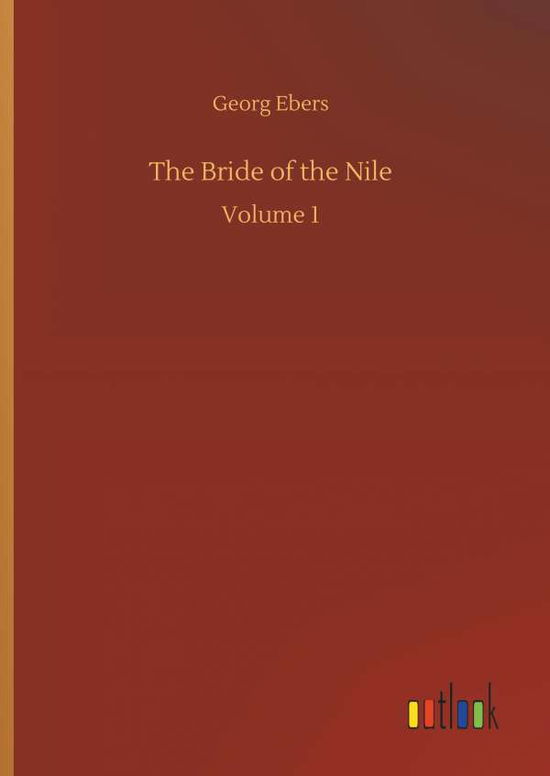 Georg Ebers

The Bride of the Nile

Volume 1

outlook